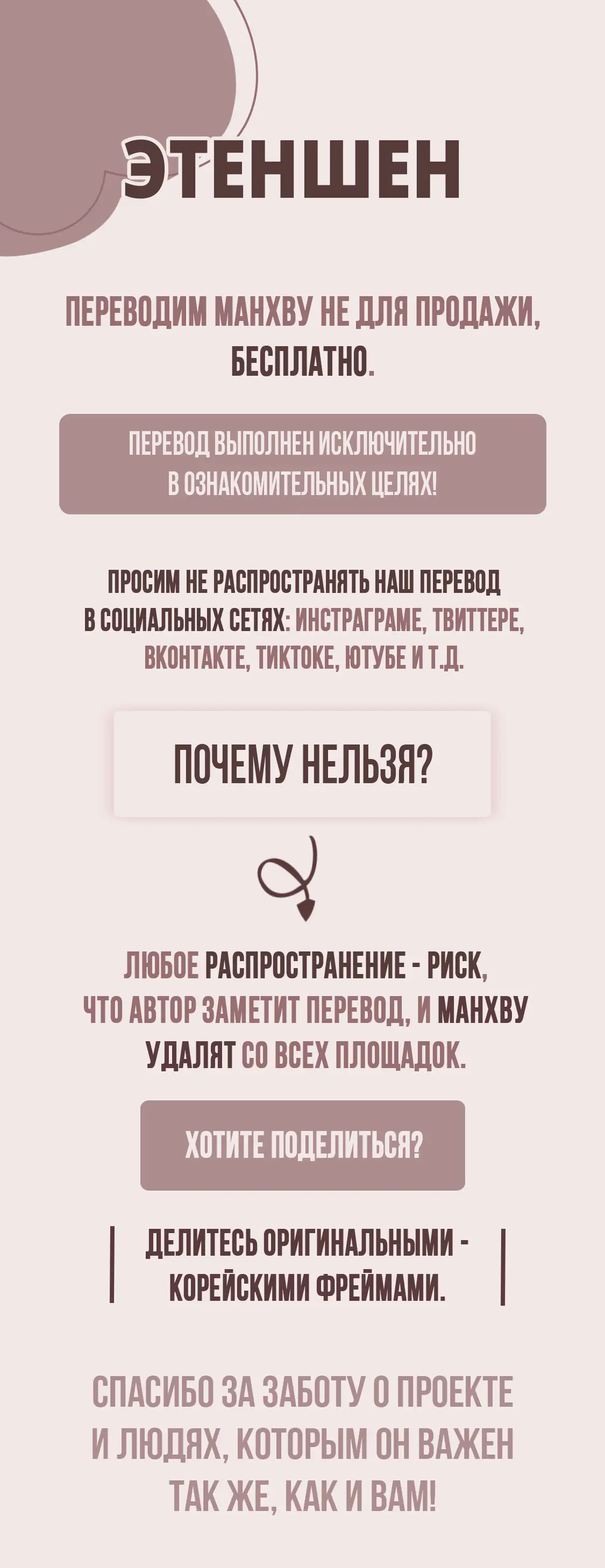 ЭТЕНШЕН

ПЕРЕВОДИМ МАНХВУ НЕ ДЛЯ ПРОДАЖИ, БЕСПЛАТНО.

ПЕРЕВОД ВЫПОЛНЕН ИСКЛЮЧИТЕЛЬНО В ОЗНАКОМИТЕЛЬНЫХ ЦЕЛЯХ!

ПРОСИМ НЕ РАСПРОСТРАНЯТЬ НАШ ПЕРЕВОД В СОЦИАЛЬНЫХ СЕТЯХ: ИНСТРАГРАМЕ, ТВИТТЕРЕ, ВКОНТАКТЕ, ТИКТОКЕ, ЮТУБЕ И Т.Д.

ПОЧЕМУ НЕЛЬЗЯ?

ЛЮБОЕ РАСПРОСТРАНЕНИЕ - РИСК, ЧТО АВТОР ЗАМЕТИТ ПЕРЕВОД, И МАНХВУ УДАЛЯТ СО ВСЕХ ПЛОЩАДОК.

ХОТИТЕ ПОДЕЛИТЬСЯ?

ДЕЛИТЕСЬ ОРИГИНАЛЬНЫМИ - КОРЕЙСКИМИ ФРЕЙМАМИ.

СПАСИБО ЗА ЗАБОТУ О ПРОЕКТЕ И ЛЮДЯХ, КОТОРЫМ ОН ВАЖЕН ТАК ЖЕ, КАК И ВАМ!